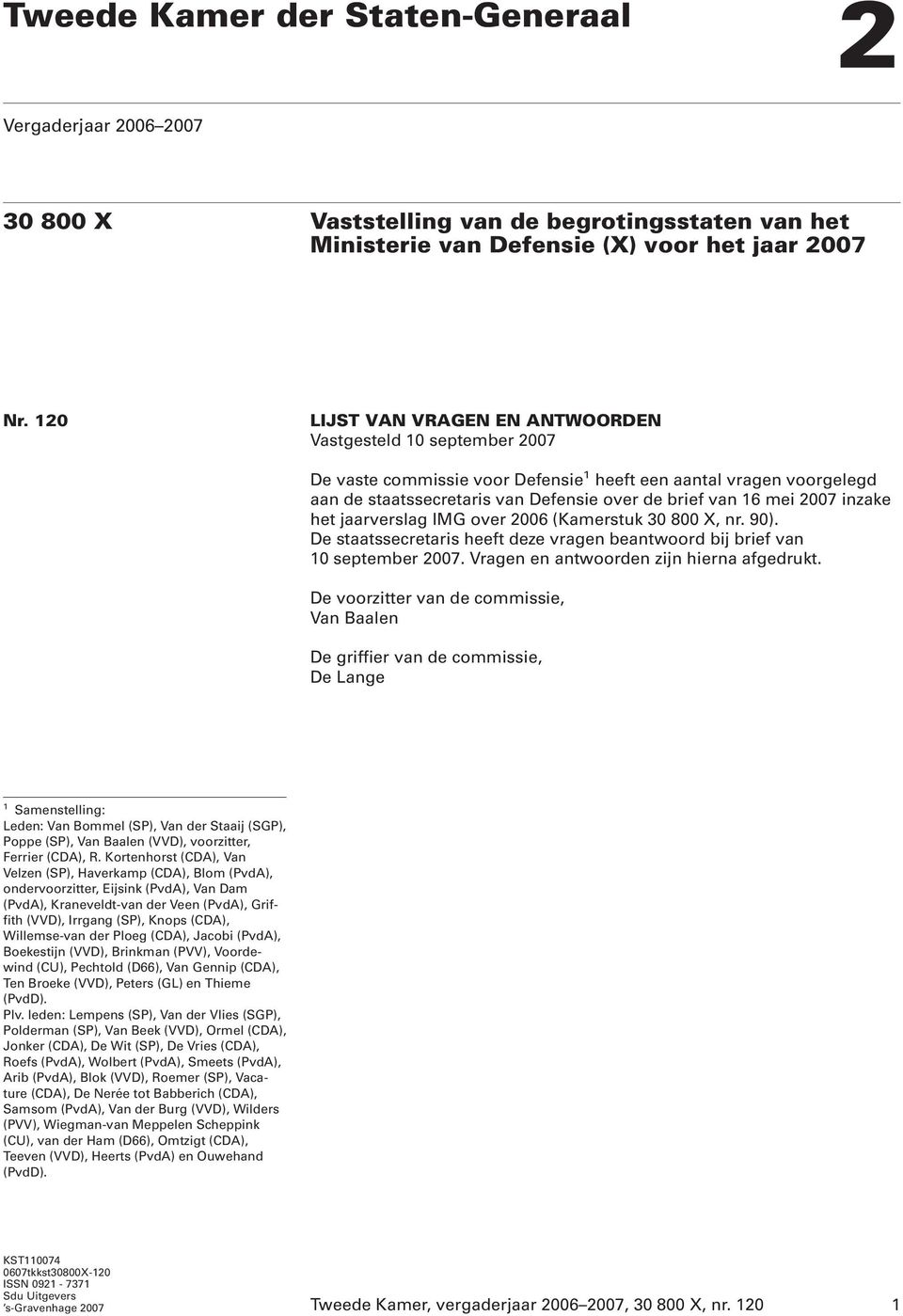 Tweede Kamer der Staten-Generaal

2

Vergaderjaar 2006–2007

30 800 X

Vaststelling van de begrotingsstaten van het Ministerie van Defensie (X) voor het jaar 2007

Nr. 120

LIJST VAN VRAGEN EN ANTWOORDEN

Vastgesteld 10 september 2007

De vaste commissie voor Defensie$^1$ heeft een aantal vragen voorgelegd aan de staatssecretaris van Defensie over de brief van 16 mei 2007 inzake het jaarverslag IMG over 2006 (Kamerstuk 30 800 X, nr. 90). De staatssecretaris heeft deze vragen beantwoord bij brief van 10 september 2007. Vragen en antwoorden zijn hierna afgedrukt.

De voorzitter van de commissie,
Van Baalen

De griffier van de commissie,
De Lange

$^1$ Samenstelling:
Leden: Van Bommel (SP), Van der Staaij (SGP), Poppe (SP), Van Baalen (VVD), voorzitter, Ferrier (CDA), R. Kortenhorst (CDA), Van Velzen (SP), Haverkamp (CDA), Blom (PvdA), ondervoorzitter, Eijsink (PvdA), Van Dam (PvdA), Kraneveldt-van der Veen (PvdA), Griffith (VVD), Irrgang (SP), Knops (CDA), Willemse-van der Ploeg (CDA), Jacobi (PvdA), Boekestijn (VVD), Brinkman (PVV), Voordewind (CU), Pechtold (D66), Van Gennip (CDA), Ten Broeke (VVD), Peters (GL) en Thieme (PvdD).
Plv. leden: Lempens (SP), Van der Vlies (SGP), Polderman (SP), Van Beek (VVD), Ormel (CDA), Jonker (CDA), De Wit (SP), De Vries (CDA), Roefs (PvdA), Wolbert (PvdA), Smeets (PvdA), Arib (PvdA), Blok (VVD), Roemer (SP), Vacature (CDA), De Nerée tot Babberich (CDA), Samsom (PvdA), Van der Burg (VVD), Wilders (PVV), Wiegman-van Meppelen Scheppink (CU), van der Ham (D66), Omtzigt (CDA), Teeven (VVD), Heerts (PvdA) en Ouwehand (PvdD).

KST110074
0607tkkst30800X-120
ISSN 0921 - 7371
Sdu Uitgevers
's-Gravenhage 2007

Tweede Kamer, vergaderjaar 2006–2007, 30 800 X, nr. 120 1